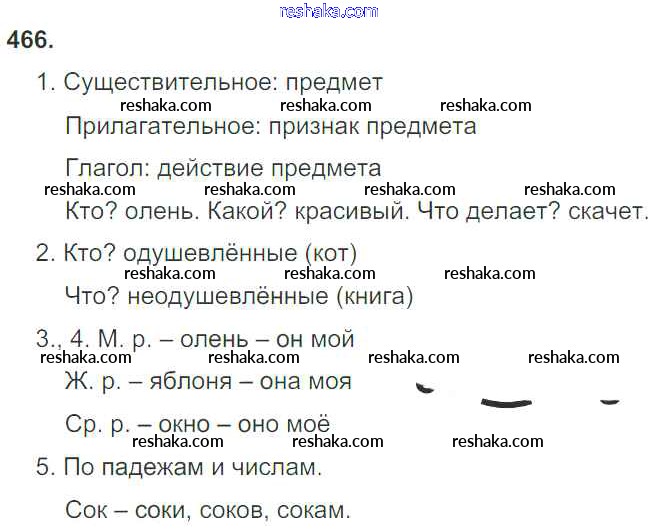 466.

1. Существительное: предмет

Прилагательное: признак предмета

Глагол: действие предмета

Кто? олень. Какой? красивый. Что делает? скачет.

2. Кто? одушевлённые (кот)

Что? неодушевлённые (книга)

3., 4. М. р. – олень – он мой

Ж. р. – яблоня – она моя

Ср. р. – окно – оно моё

5. По падежам и числам.

Сок – соки, соков, сокам.

reshaka.com